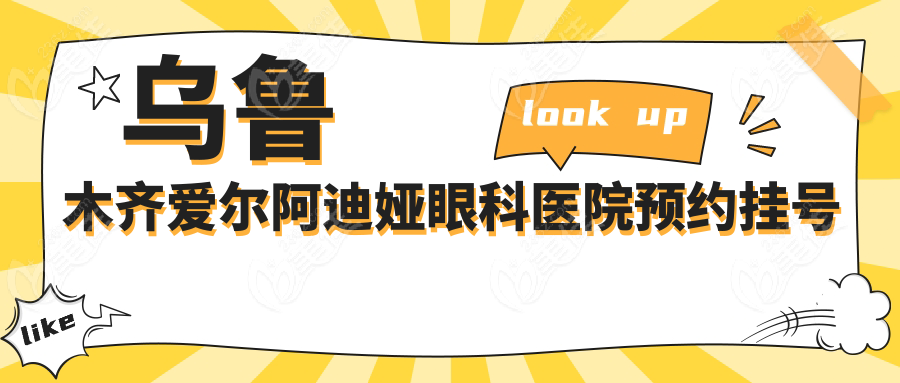 乌鲁

look up

木齐爱尔阿迪娅眼科医院预约挂号

like